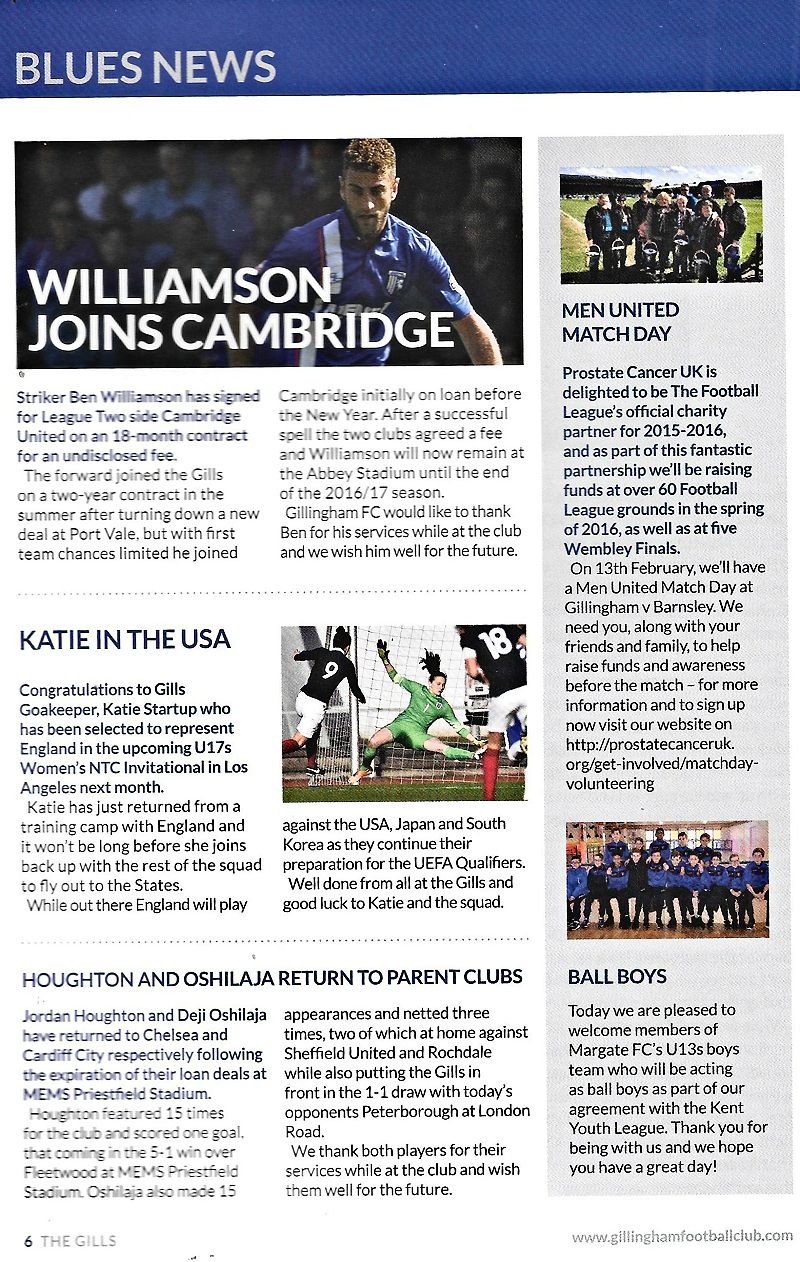 BLUES NEWS

WILLIAMSON JOINS CAMBRIDGE

Striker Ben Williamson has signed for League Two side Cambridge United on an 18-month contract for an undisclosed fee.

The forward joined the Gills on a two-year contract in the summer after turning down a new deal at Port Vale, but with first team chances limited he joined Cambridge initially on loan before the New Year. After a successful spell the two clubs agreed a fee and Williamson will now remain at the Abbey Stadium until the end of the 2016/17 season.

Gillingham FC would like to thank Ben for his services while at the club and we wish him well for the future.

KATIE IN THE USA

Congratulations to Gills Goakeeper, Katie Startup who has been selected to represent England in the upcoming U17s Women's NTC Invitational in Los Angeles next month.

Katie has just returned from a training camp with England and it won't be long before she joins back up with the rest of the squad to fly out to the States.

While out there England will play against the USA, Japan and South Korea as they continue their preparation for the UEFA Qualifiers.

Well done from all at the Gills and good luck to Katie and the squad.

HOUGHTON AND OSHILAJA RETURN TO PARENT CLUBS

Jordan Houghton and Deji Oshilaja have returned to Chelsea and Cardiff City respectively following the expiration of their loan deals at MEMS Priestfield Stadium.

Houghton featured 15 times for the club and scored one goal, that coming in the 5-1 win over Fleetwood at MEMS Priestfield Stadium. Oshilaja also made 15 appearances and netted three times, two of which at home against Sheffield United and Rochdale while also putting the Gills in front in the 1-1 draw with today's opponents Peterborough at London Road.

We thank both players for their services while at the club and wish them well for the future.

MEN UNITED MATCH DAY

Prostate Cancer UK is delighted to be The Football League's official charity partner for 2015-2016, and as part of this fantastic partnership we'll be raising funds at over 60 Football League grounds in the spring of 2016, as well as at five Wembley Finals.

On 13th February, we'll have a Men United Match Day at Gillingham v Barnsley. We need you, along with your friends and family, to help raise funds and awareness before the match – for more information and to sign up now visit our website on http://prostatecanceruk.org/get-involved/matchday-volunteering

BALL BOYS

Today we are pleased to welcome members of Margate FC's U13s boys team who will be acting as ball boys as part of our agreement with the Kent Youth League. Thank you for being with us and we hope you have a great day!

6 THE GILLS

www.gillinghamfootballclub.com